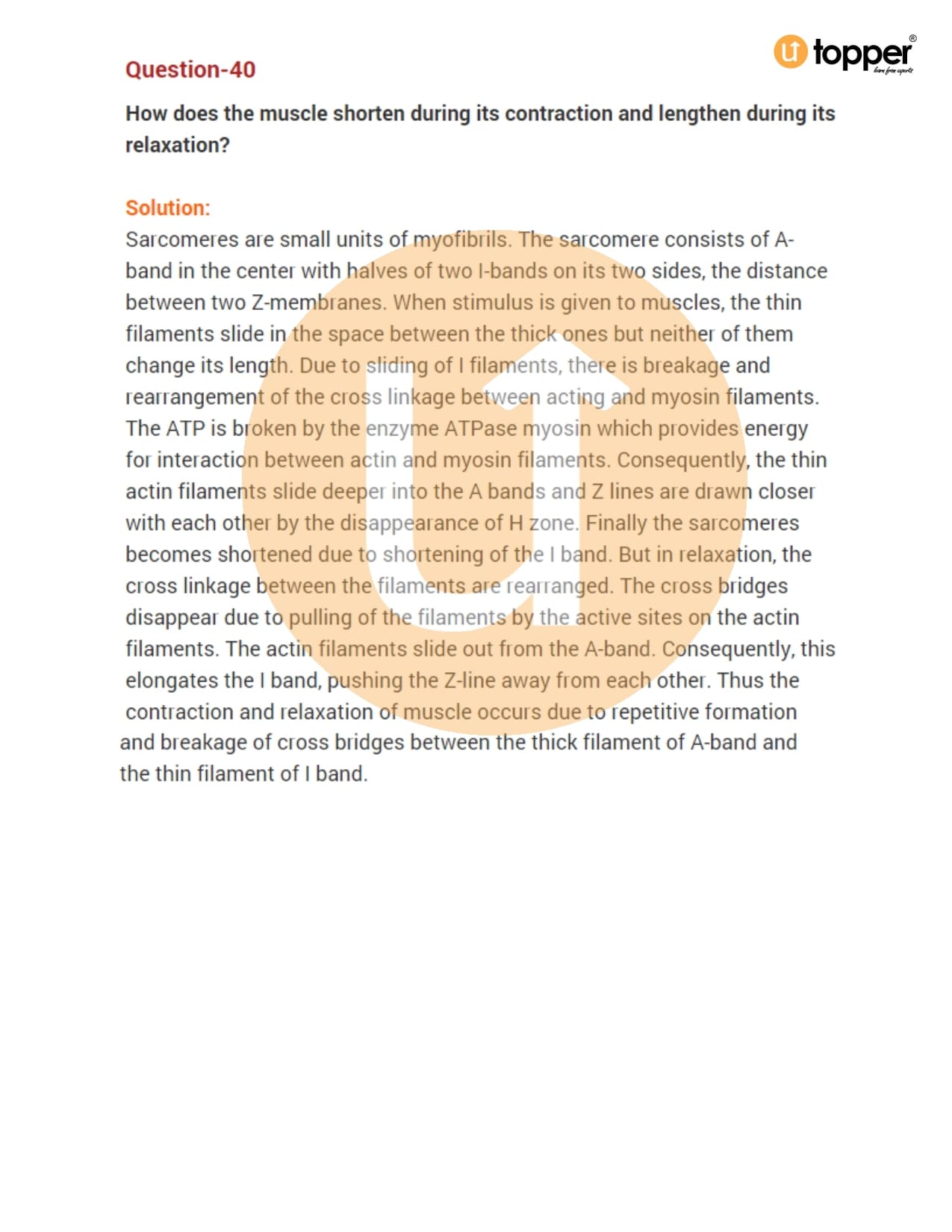 topper
learn from experts

Question-40

How does the muscle shorten during its contraction and lengthen during its relaxation?

Solution:
Sarcomeres are small units of myofibrils. The sarcomere consists of A-band in the center with halves of two I-bands on its two sides, the distance between two Z-membranes. When stimulus is given to muscles, the thin filaments slide in the space between the thick ones but neither of them change its length. Due to sliding of I filaments, there is breakage and rearrangement of the cross linkage between acting and myosin filaments. The ATP is broken by the enzyme ATPase myosin which provides energy for interaction between actin and myosin filaments. Consequently, the thin actin filaments slide deeper into the A bands and Z lines are drawn closer with each other by the disappearance of H zone. Finally the sarcomeres becomes shortened due to shortening of the I band. But in relaxation, the cross linkage between the filaments are rearranged. The cross bridges disappear due to pulling of the filaments by the active sites on the actin filaments. The actin filaments slide out from the A-band. Consequently, this elongates the I band, pushing the Z-line away from each other. Thus the contraction and relaxation of muscle occurs due to repetitive formation and breakage of cross bridges between the thick filament of A-band and the thin filament of I band.